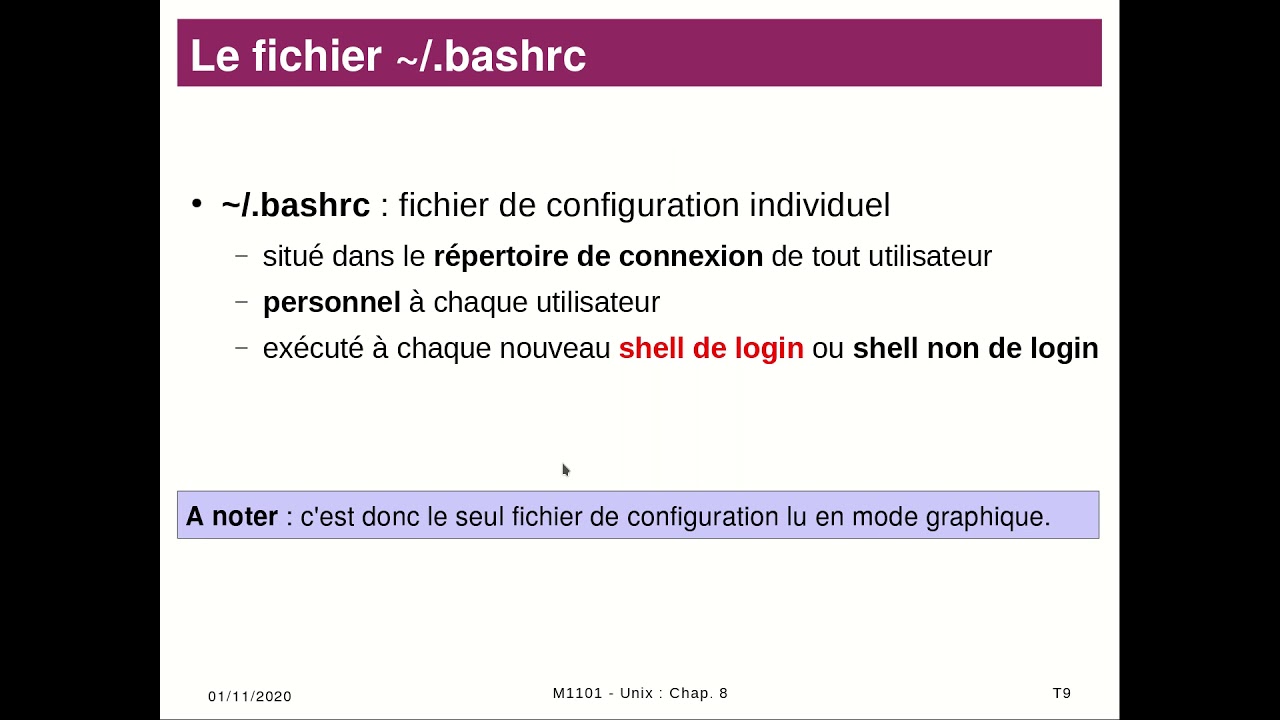 Le fichier ~/.bashrc

• ~/.bashrc : fichier de configuration individuel
  – situé dans le répertoire de connexion de tout utilisateur
  – personnel à chaque utilisateur
  – exécuté à chaque nouveau shell de login ou shell non de login

A noter : c'est donc le seul fichier de configuration lu en mode graphique.

01/11/2020
M1101 - Unix : Chap. 8
T9